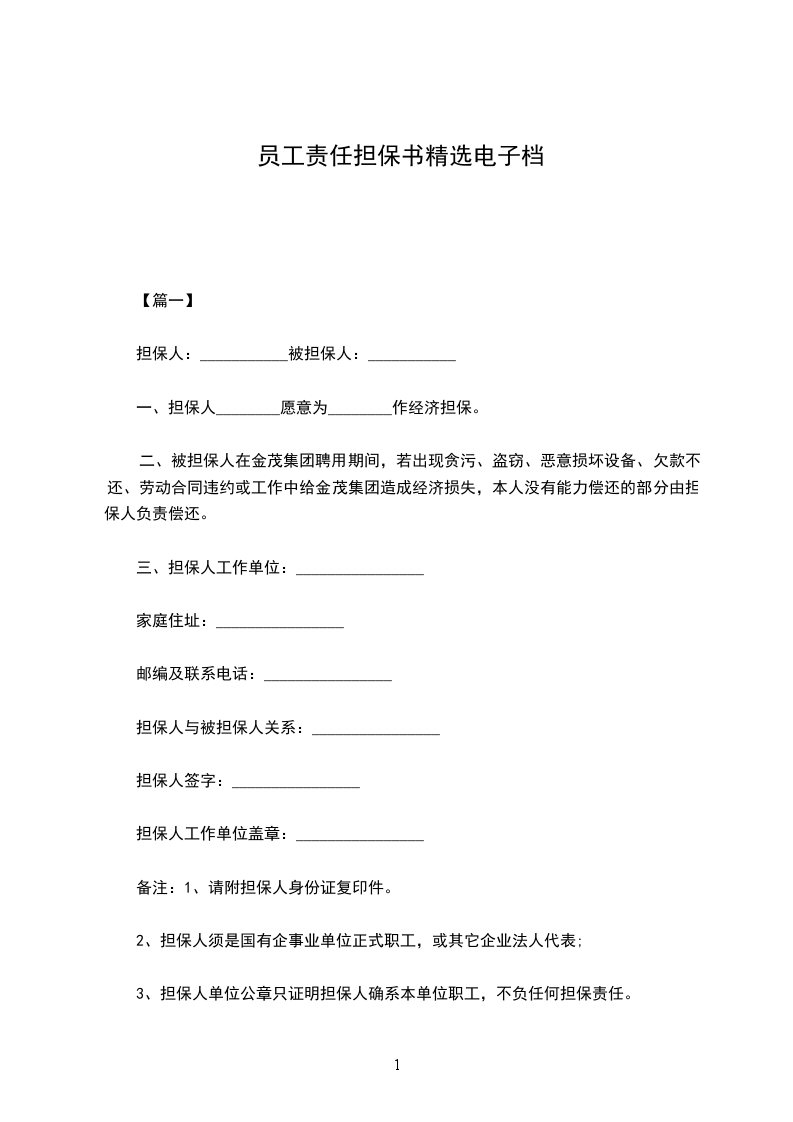 员工责任担保书精选电子档

【篇一】

担保人：___________被担保人：___________

一、担保人________愿意为________作经济担保。

二、被担保人在金茂集团聘用期间，若出现贪污、盗窃、恶意损坏设备、欠款不还、劳动合同违约或工作中给金茂集团造成经济损失，本人没有能力偿还的部分由担保人负责偿还。

三、担保人工作单位：________________

家庭住址：________________

邮编及联系电话：________________

担保人与被担保人关系：________________

担保人签字：________________

担保人工作单位盖章：________________

备注：1、请附担保人身份证复印件。

2、担保人须是国有企事业单位正式职工，或其它企业法人代表;

3、担保人单位公章只证明担保人确系本单位职工，不负任何担保责任。

1